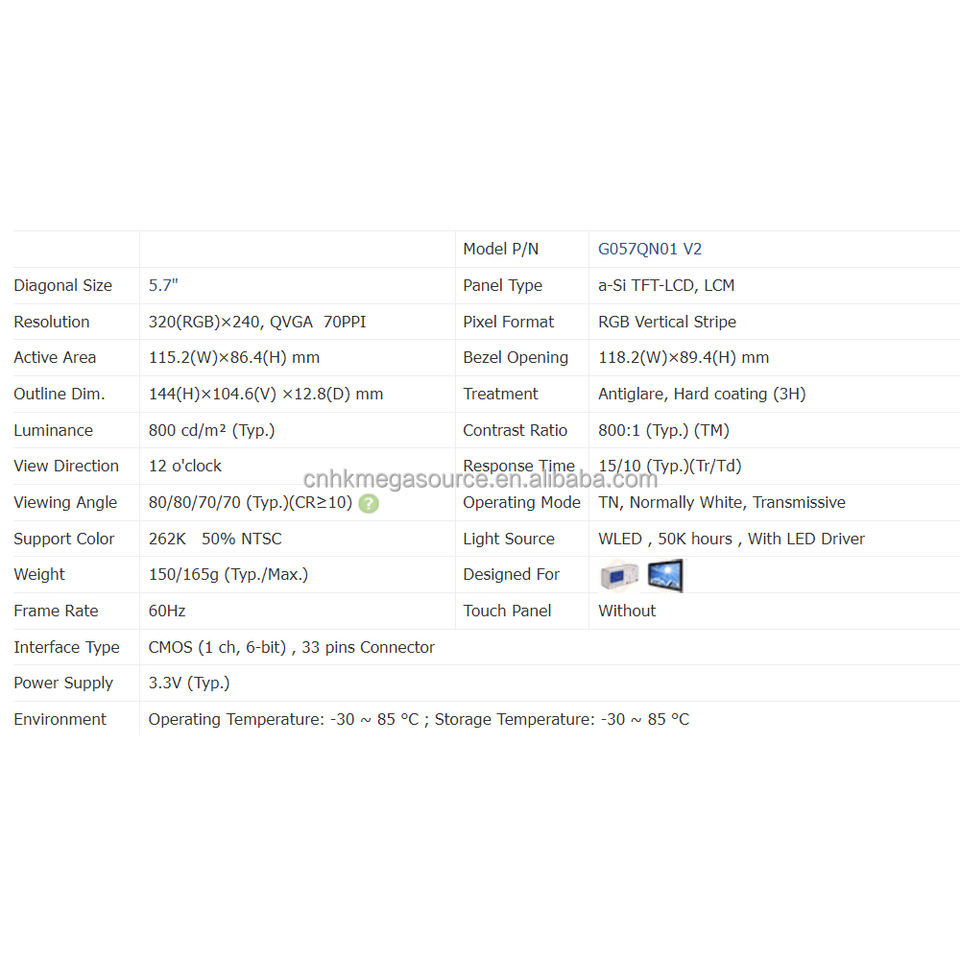 | | | Model P/N | G057QN01 V2 |
|---|---|---|---|
| Diagonal Size | 5.7" | Panel Type | a-Si TFT-LCD, LCM |
| Resolution | 320(RGB)×240, QVGA 70PPI | Pixel Format | RGB Vertical Stripe |
| Active Area | 115.2(W)×86.4(H) mm | Bezel Opening | 118.2(W)×89.4(H) mm |
| Outline Dim. | 144(H)×104.6(V) ×12.8(D) mm | Treatment | Antiglare, Hard coating (3H) |
| Luminance | 800 cd/m² (Typ.) | Contrast Ratio | 800:1 (Typ.) (TM) |
| View Direction | 12 o'clock | Response Time | 15/10 (Typ.)(Tr/Td) |
| Viewing Angle | 80/80/70/70 (Typ.)(CR≥10) ? | Operating Mode | TN, Normally White, Transmissive |
| Support Color | 262K 50% NTSC | Light Source | WLED , 50K hours , With LED Driver |
| Weight | 150/165g (Typ./Max.) | Designed For | |
| Frame Rate | 60Hz | Touch Panel | Without |
| Interface Type | CMOS (1 ch, 6-bit) , 33 pins Connector | | |
| Power Supply | 3.3V (Typ.) | | |
| Environment | Operating Temperature: -30 ~ 85 °C ; Storage Temperature: -30 ~ 85 °C | | |

cnhkmegasource.en.alibaba.com